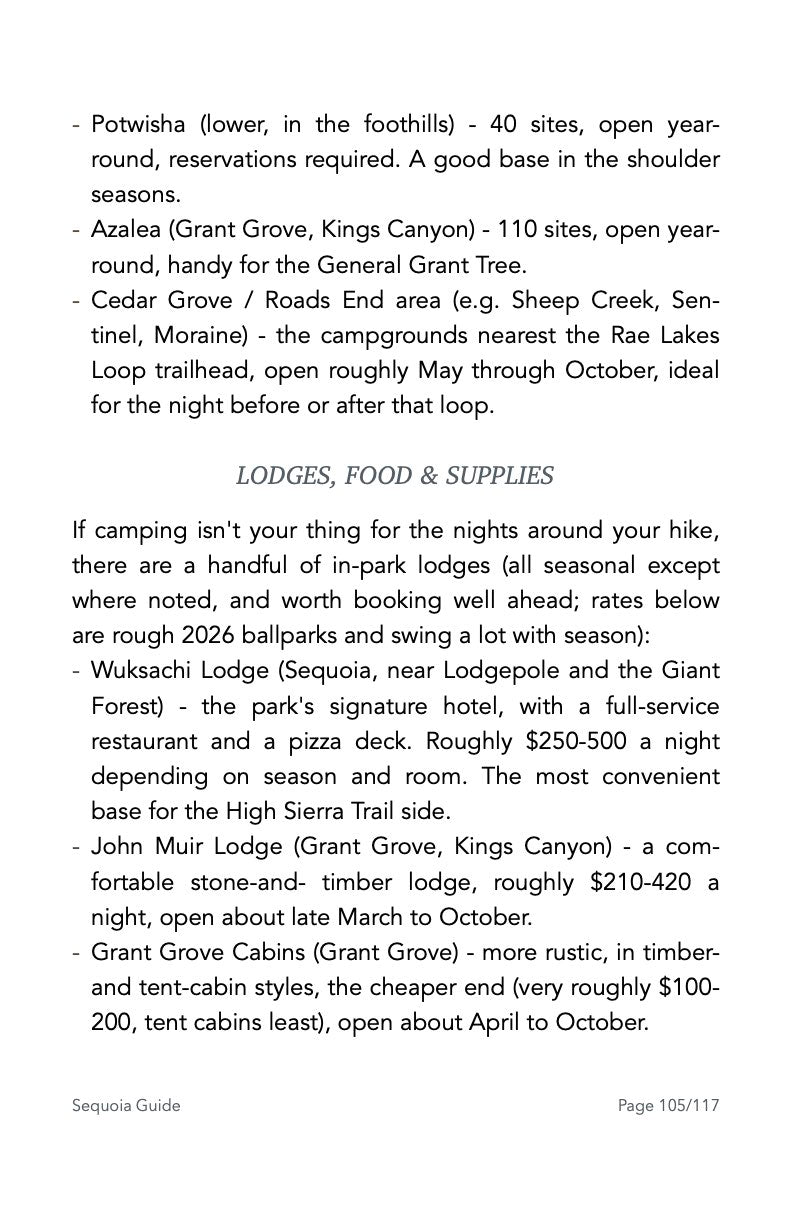 - Potwisha (lower, in the foothills) - 40 sites, open year-round, reservations required. A good base in the shoulder seasons.
- Azalea (Grant Grove, Kings Canyon) - 110 sites, open year-round, handy for the General Grant Tree.
- Cedar Grove / Roads End area (e.g. Sheep Creek, Sentinel, Moraine) - the campgrounds nearest the Rae Lakes Loop trailhead, open roughly May through October, ideal for the night before or after that loop.

LODGES, FOOD & SUPPLIES

If camping isn't your thing for the nights around your hike, there are a handful of in-park lodges (all seasonal except where noted, and worth booking well ahead; rates below are rough 2026 ballparks and swing a lot with season):
- Wuksachi Lodge (Sequoia, near Lodgepole and the Giant Forest) - the park's signature hotel, with a full-service restaurant and a pizza deck. Roughly \$250-500 a night depending on season and room. The most convenient base for the High Sierra Trail side.
- John Muir Lodge (Grant Grove, Kings Canyon) - a comfortable stone-and- timber lodge, roughly \$210-420 a night, open about late March to October.
- Grant Grove Cabins (Grant Grove) - more rustic, in timber- and tent-cabin styles, the cheaper end (very roughly \$100-200, tent cabins least), open about April to October.

Sequoia Guide

Page 105/117